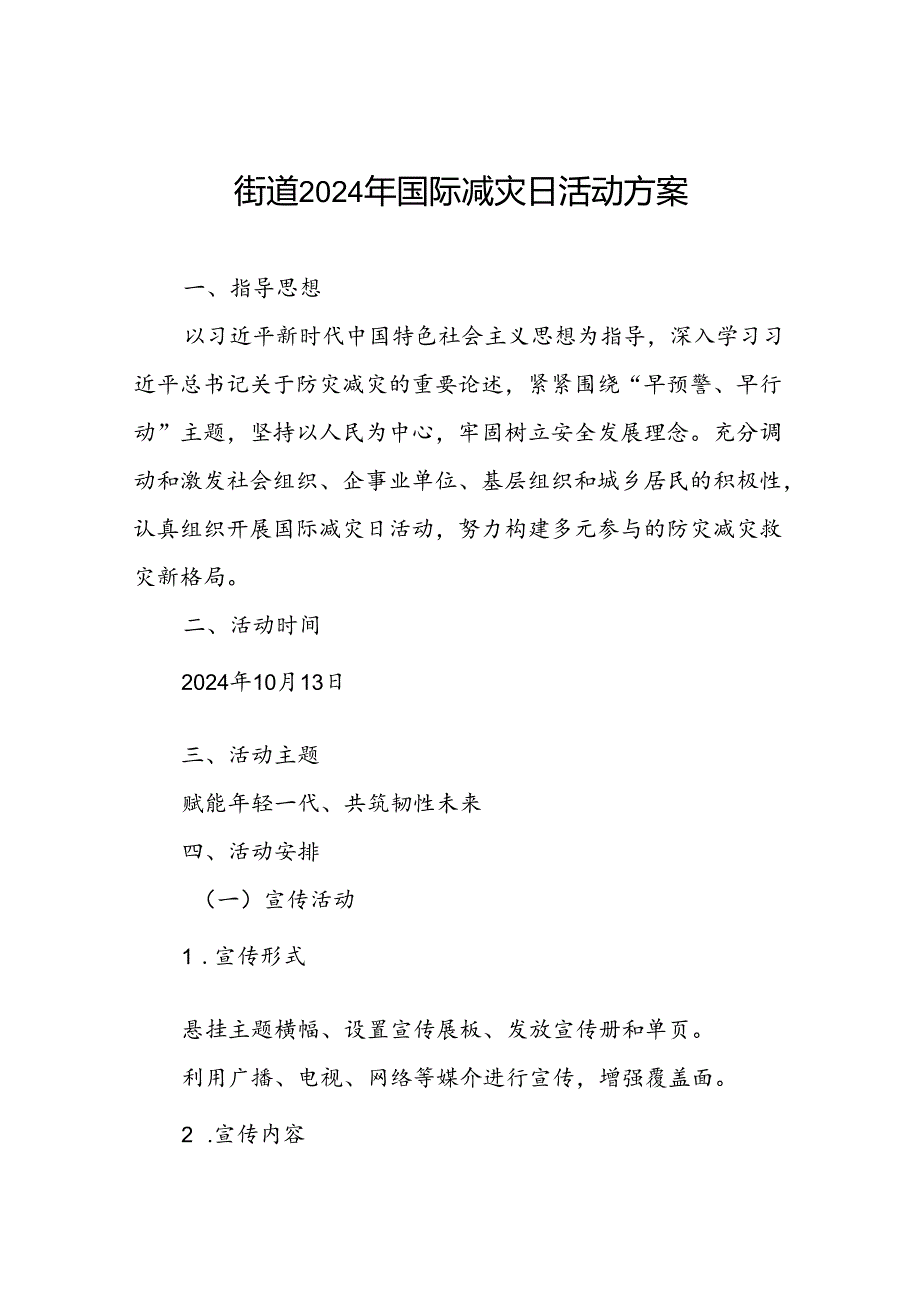 街道2024年国际减灾日活动方案

一、指导思想

以习近平新时代中国特色社会主义思想为指导，深入学习习近平总书记关于防灾减灾的重要论述，紧紧围绕“早预警、早行动”主题，坚持以人民为中心，牢固树立安全发展理念。充分调动和激发社会组织、企事业单位、基层组织和城乡居民的积极性，认真组织开展国际减灾日活动，努力构建多元参与的防灾减灾救灾新格局。

二、活动时间

2024年10月13日

三、活动主题

赋能年轻一代、共筑韧性未来

四、活动安排

（一）宣传活动

1.宣传形式

悬挂主题横幅、设置宣传展板、发放宣传册和单页。

利用广播、电视、网络等媒介进行宣传，增强覆盖面。

2.宣传内容